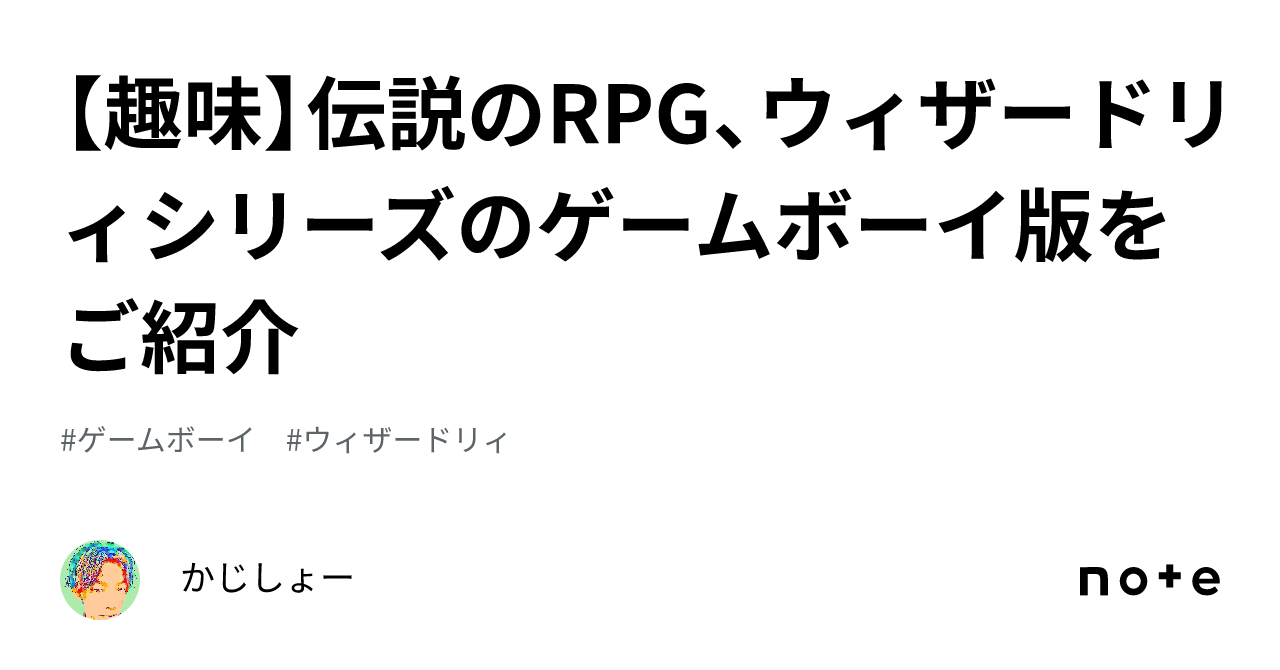 【趣味】伝説のRPG、ウィザードリィシリーズのゲームボーイ版をご紹介

#ゲームボーイ　#ウィザードリィ

かじしょー

note